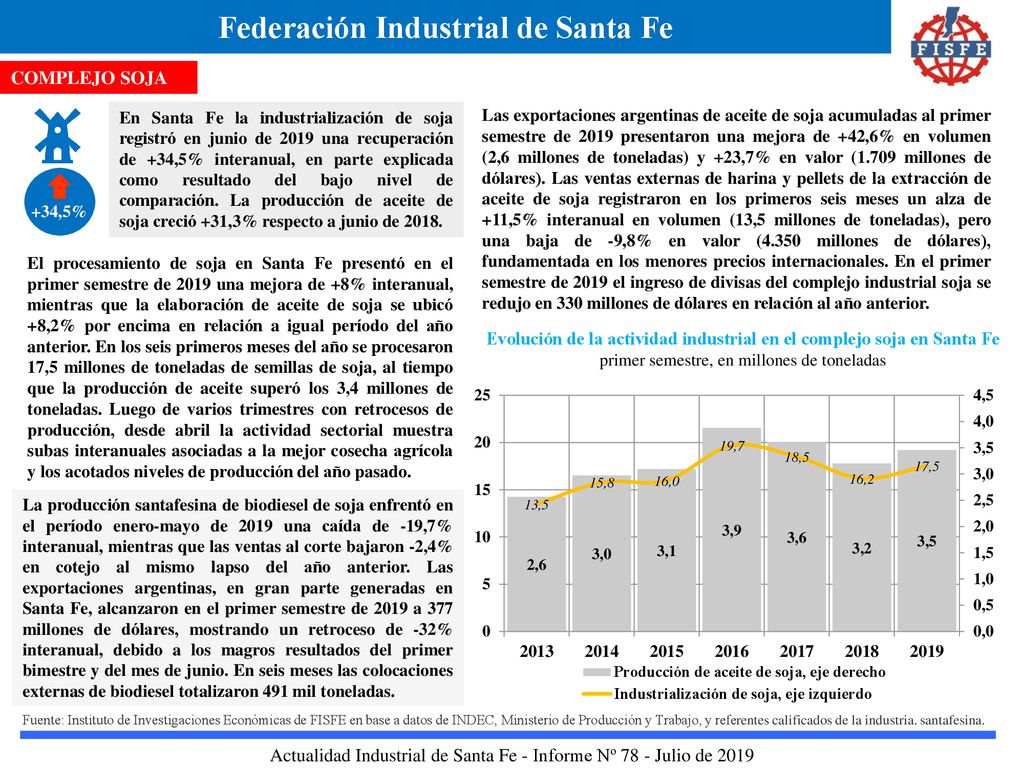 Federación Industrial de Santa Fe

FISFE

COMPLEJO SOJA

+34,5%

En Santa Fe la industrialización de soja registró en junio de 2019 una recuperación de +34,5% interanual, en parte explicada como resultado del bajo nivel de comparación. La producción de aceite de soja creció +31,3% respecto a junio de 2018.

El procesamiento de soja en Santa Fe presentó en el primer semestre de 2019 una mejora de +8% interanual, mientras que la elaboración de aceite de soja se ubicó +8,2% por encima en relación a igual período del año anterior. En los seis primeros meses del año se procesaron 17,5 millones de toneladas de semillas de soja, al tiempo que la producción de aceite superó los 3,4 millones de toneladas. Luego de varios trimestres con retrocesos de producción, desde abril la actividad sectorial muestra subas interanuales asociadas a la mejor cosecha agrícola y los acotados niveles de producción del año pasado.

La producción santafesina de biodiesel de soja enfrentó en el período enero-mayo de 2019 una caída de -19,7% interanual, mientras que las ventas al corte bajaron -2,4% en cotejo al mismo lapso del año anterior. Las exportaciones argentinas, en gran parte generadas en Santa Fe, alcanzaron en el primer semestre de 2019 a 377 millones de dólares, mostrando un retroceso de -32% interanual, debido a los magros resultados del primer bimestre y del mes de junio. En seis meses las colocaciones externas de biodiesel totalizaron 491 mil toneladas.

Las exportaciones argentinas de aceite de soja acumuladas al primer semestre de 2019 presentaron una mejora de +42,6% en volumen (2,6 millones de toneladas) y +23,7% en valor (1.709 millones de dólares). Las ventas externas de harina y pellets de la extracción de aceite de soja registraron en los primeros seis meses un alza de +11,5% interanual en volumen (13,5 millones de toneladas), pero una baja de -9,8% en valor (4.350 millones de dólares), fundamentada en los menores precios internacionales. En el primer semestre de 2019 el ingreso de divisas del complejo industrial soja se redujo en 330 millones de dólares en relación al año anterior.

Evolución de la actividad industrial en el complejo soja en Santa Fe
primer semestre, en millones de toneladas

25
20
15
10
5
0

4,5
4,0
3,5
3,0
2,5
2,0
1,5
1,0
0,5
0,0

13,5 15,8 16,0 19,7 18,5 16,2 17,5

2,6 3,0 3,1 3,9 3,6 3,2 3,5

2013 2014 2015 2016 2017 2018 2019

Producción de aceite de soja, eje derecho
Industrialización de soja, eje izquierdo

Fuente: Instituto de Investigaciones Económicas de FISFE en base a datos de INDEC, Ministerio de Producción y Trabajo, y referentes calificados de la industria. santafesina.

Actualidad Industrial de Santa Fe - Informe Nº 78 - Julio de 2019